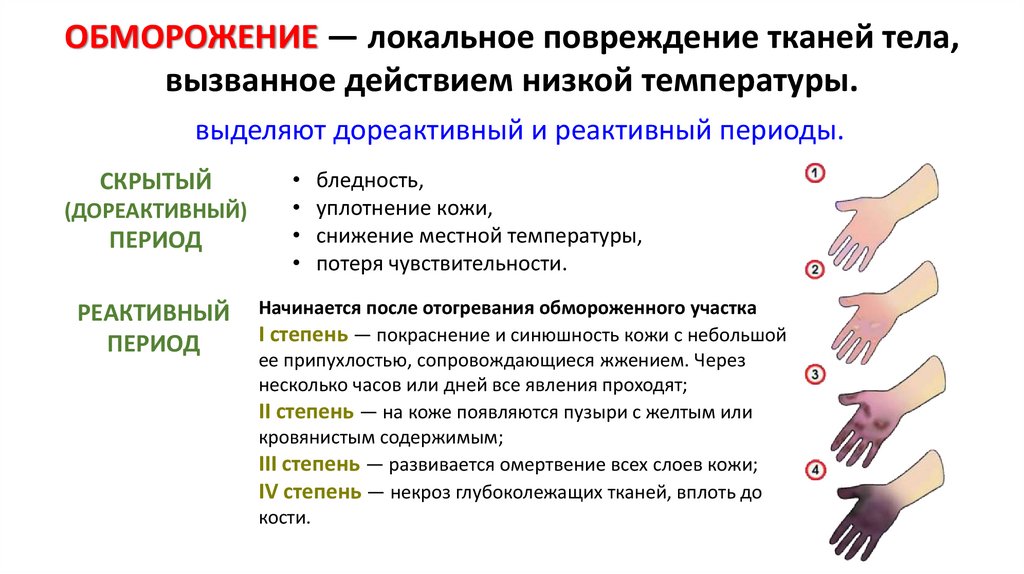 ОБМОРОЖЕНИЕ — локальное повреждение тканей тела, вызванное действием низкой температуры.

выделяют дореактивный и реактивный периоды.

СКРЫТЫЙ (ДОРЕАКТИВНЫЙ) ПЕРИОД

• бледность,
• уплотнение кожи,
• снижение местной температуры,
• потеря чувствительности.

РЕАКТИВНЫЙ ПЕРИОД

Начинается после отогревания обмороженного участка
I степень — покраснение и синюшность кожи с небольшой ее припухлостью, сопровождающиеся жжением. Через несколько часов или дней все явления проходят;
II степень — на коже появляются пузыри с желтым или кровянистым содержимым;
III степень — развивается омертвение всех слоев кожи;
IV степень — некроз глубоколежащих тканей, вплоть до кости.

1
2
3
4